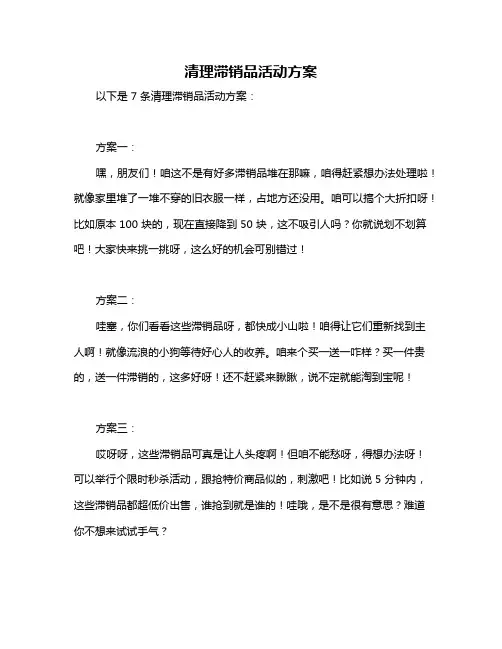 清理滞销品活动方案

以下是 7 条清理滞销品活动方案：

方案一：

嘿，朋友们！咱这不是有好多滞销品堆在那嘛，咱得赶紧想办法处理啦！就像家里堆了一堆不穿的旧衣服一样，占地方还没用。咱可以搞个大折扣呀！比如原本 100 块的，现在直接降到 50 块，这不吸引人吗？你就说划不划算吧！大家快来挑一挑呀，这么好的机会可别错过！

方案二：

哇塞，你们看看这些滞销品呀，都快成小山啦！咱得让它们重新找到主人啊！就像流浪的小狗等待好心人的收养。咱来个买一送一咋样？买一件贵的，送一件滞销的，这多好呀！还不赶紧来瞅瞅，说不定就能淘到宝呢！

方案三：

哎呀呀，这些滞销品可真是让人头疼啊！但咱不能愁呀，得想办法呀！可以举行个限时秒杀活动，跟抢特价商品似的，刺激吧！比如说 5 分钟内，这些滞销品都超低价出售，谁抢到就是谁的！哇哦，是不是很有意思？难道你不想来试试手气？